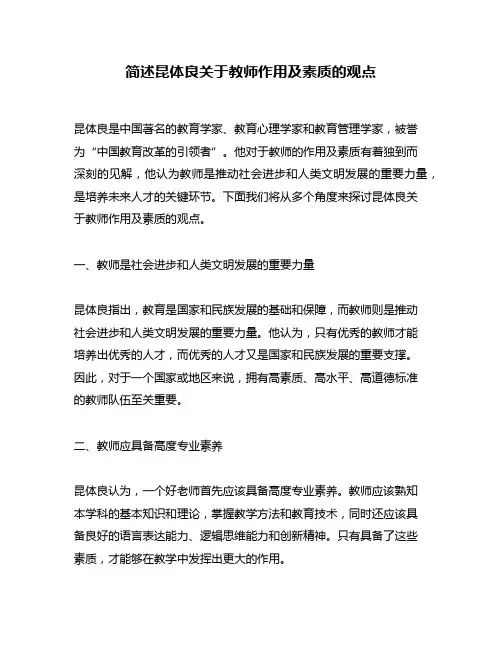 简述昆体良关于教师作用及素质的观点

昆体良是中国著名的教育学家、教育心理学家和教育管理学家，被誉为“中国教育改革的引领者”。他对于教师的作用及素质有着独到而深刻的见解，他认为教师是推动社会进步和人类文明发展的重要力量，是培养未来人才的关键环节。下面我们将从多个角度来探讨昆体良关于教师作用及素质的观点。

一、教师是社会进步和人类文明发展的重要力量

昆体良指出，教育是国家和民族发展的基础和保障，而教师则是推动社会进步和人类文明发展的重要力量。他认为，只有优秀的教师才能培养出优秀的人才，而优秀的人才又是国家和民族发展的重要支撑。因此，对于一个国家或地区来说，拥有高素质、高水平、高道德标准的教师队伍至关重要。

二、教师应具备高度专业素养

昆体良认为，一个好老师首先应该具备高度专业素养。教师应该熟知本学科的基本知识和理论，掌握教学方法和教育技术，同时还应该具备良好的语言表达能力、逻辑思维能力和创新精神。只有具备了这些素质，才能够在教学中发挥出更大的作用。